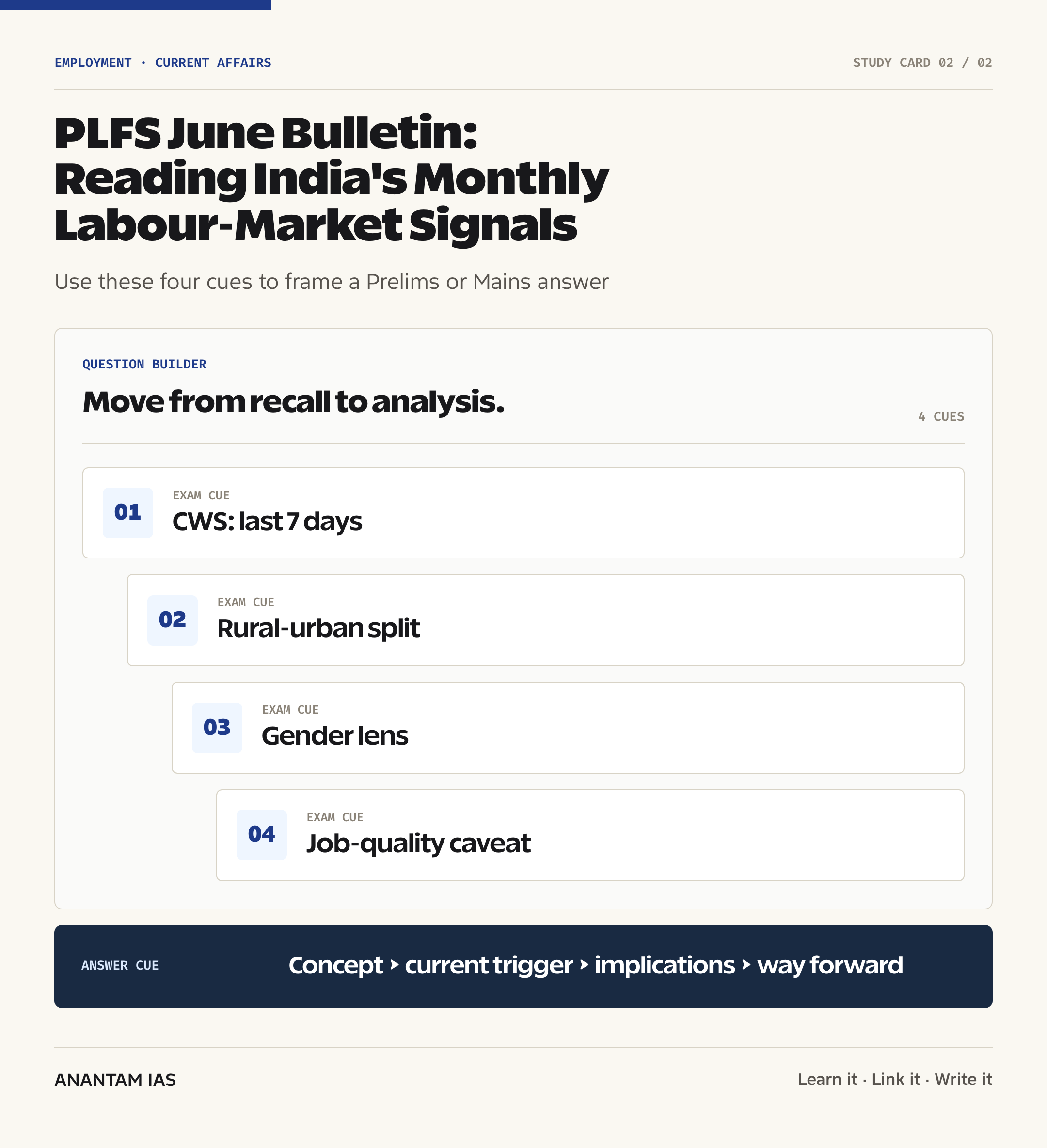 EMPLOYMENT · CURRENT AFFAIRS

STUDY CARD 02 / 02

PLFS June Bulletin: Reading India's Monthly Labour-Market Signals

Use these four cues to frame a Prelims or Mains answer

QUESTION BUILDER

Move from recall to analysis.

4 CUES

01
EXAM CUE
CWS: last 7 days

02
EXAM CUE
Rural-urban split

03
EXAM CUE
Gender lens

04
EXAM CUE
Job-quality caveat

ANSWER CUE

Concept › current trigger › implications › way forward

ANANTAM IAS

Learn it · Link it · Write it